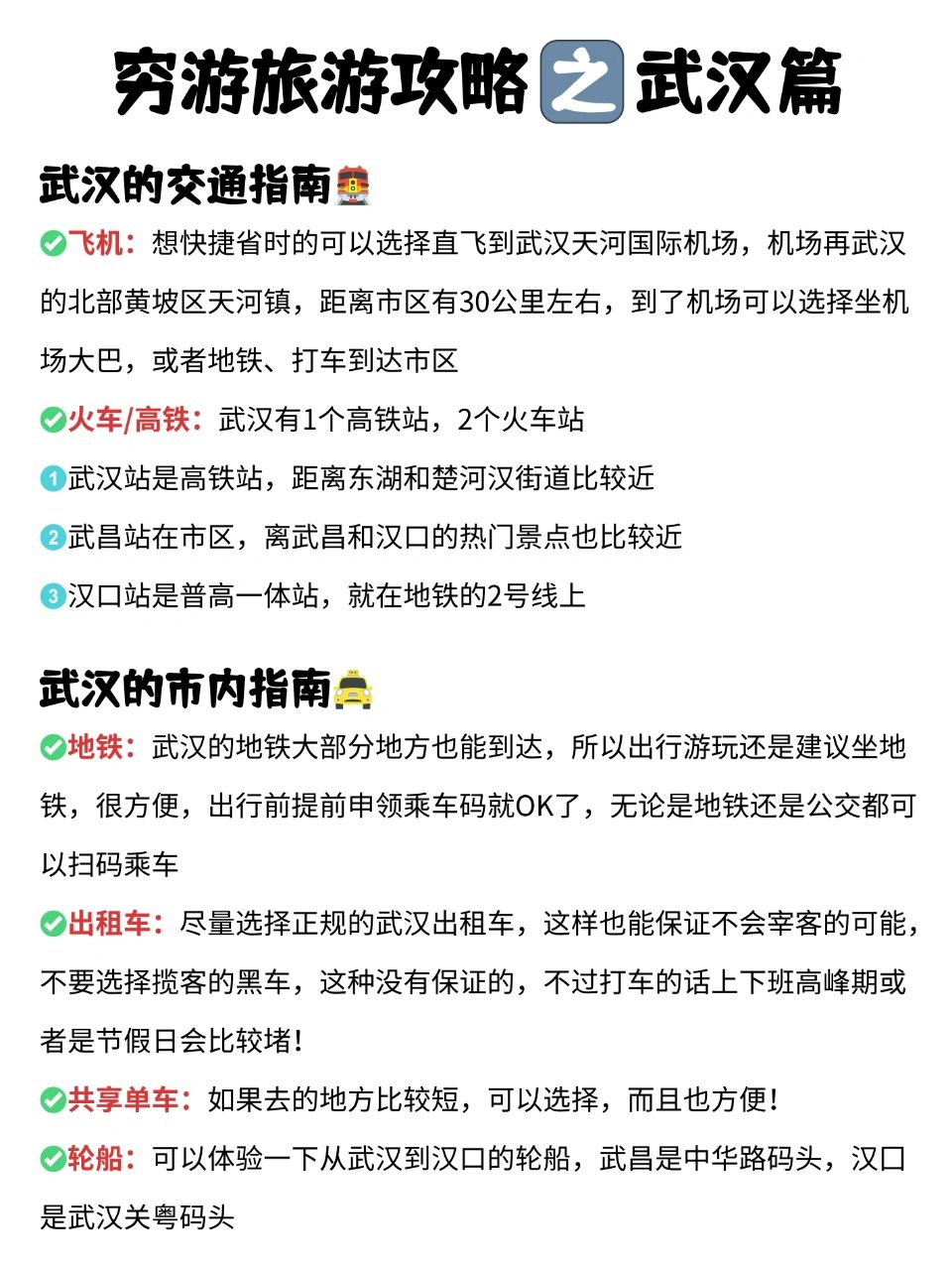 穷游旅游攻略之武汉篇

武汉的交通指南

飞机：想快捷省时的可以选择直飞到武汉天河国际机场，机场再武汉的北部黄坡区天河镇，距离市区有30公里左右，到了机场可以选择坐机场大巴，或者地铁、打车到达市区

火车/高铁：武汉有1个高铁站，2个火车站

1 武汉站是高铁站，距离东湖和楚河汉街道比较近

2 武昌站在市区，离武昌和汉口的热门景点也比较近

3 汉口站是普高一体站，就在地铁的2号线上

武汉的市内指南

地铁：武汉的地铁大部分地方也能到达，所以出行游玩还是建议坐地铁，很方便，出行前提前申领乘车码就OK了，无论是地铁还是公交都可以扫码乘车

出租车：尽量选择正规的武汉出租车，这样也能保证不会宰客的可能，不要选择揽客的黑车，这种没有保证的，不过打车的话上下班高峰期或者是节假日会比较堵！

共享单车：如果去的地方比较短，可以选择，而且也方便！

轮船：可以体验一下从武汉到汉口的轮船，武昌是中华路码头，汉口是武汉关粤码头